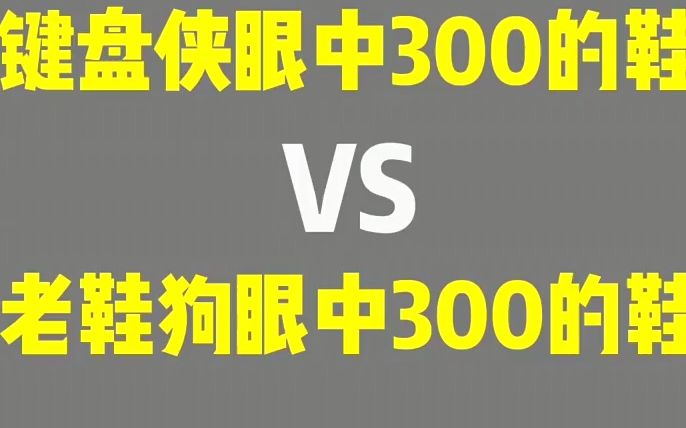 键盘侠眼中300的鞋

VS

老鞋狗眼中300的鞋